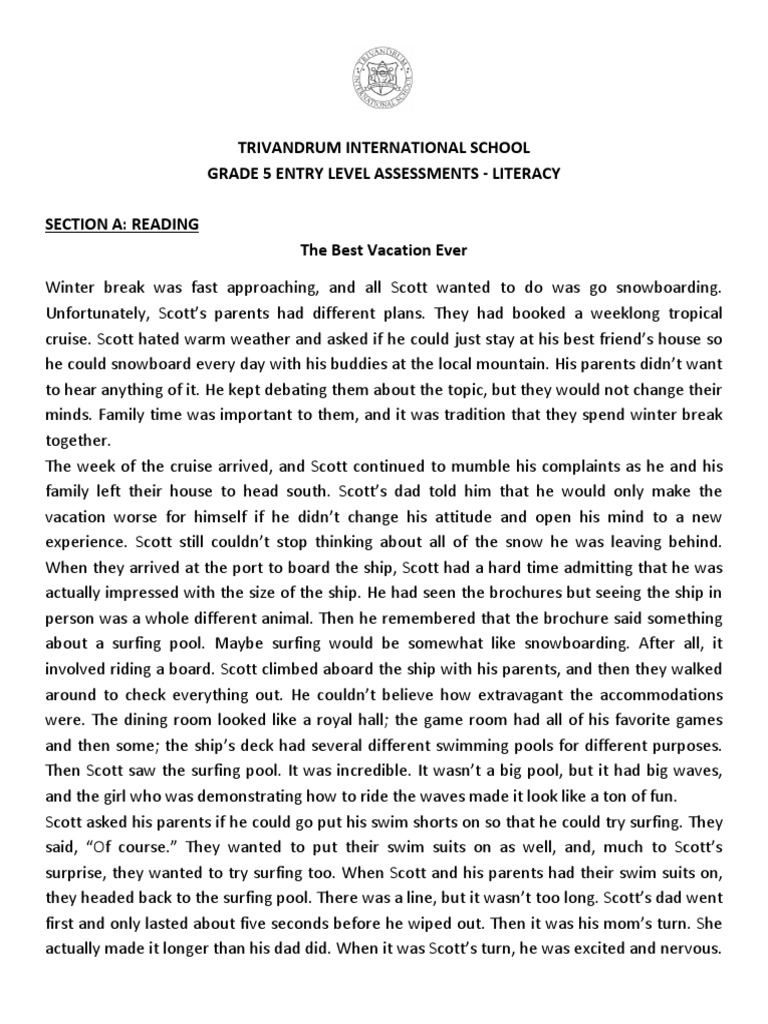 TRIVANDRUM INTERNATIONAL SCHOOL

TRIVANDRUM INTERNATIONAL SCHOOL
GRADE 5 ENTRY LEVEL ASSESSMENTS - LITERACY

SECTION A: READING

The Best Vacation Ever

Winter break was fast approaching, and all Scott wanted to do was go snowboarding. Unfortunately, Scott's parents had different plans. They had booked a weeklong tropical cruise. Scott hated warm weather and asked if he could just stay at his best friend's house so he could snowboard every day with his buddies at the local mountain. His parents didn't want to hear anything of it. He kept debating them about the topic, but they would not change their minds. Family time was important to them, and it was tradition that they spend winter break together.

The week of the cruise arrived, and Scott continued to mumble his complaints as he and his family left their house to head south. Scott's dad told him that he would only make the vacation worse for himself if he didn't change his attitude and open his mind to a new experience. Scott still couldn't stop thinking about all of the snow he was leaving behind. When they arrived at the port to board the ship, Scott had a hard time admitting that he was actually impressed with the size of the ship. He had seen the brochures but seeing the ship in person was a whole different animal. Then he remembered that the brochure said something about a surfing pool. Maybe surfing would be somewhat like snowboarding. After all, it involved riding a board. Scott climbed aboard the ship with his parents, and then they walked around to check everything out. He couldn't believe how extravagant the accommodations were. The dining room looked like a royal hall; the game room had all of his favorite games and then some; the ship's deck had several different swimming pools for different purposes. Then Scott saw the surfing pool. It was incredible. It wasn't a big pool, but it had big waves, and the girl who was demonstrating how to ride the waves made it look like a ton of fun.

Scott asked his parents if he could go put his swim shorts on so that he could try surfing. They said, "Of course." They wanted to put their swim suits on as well, and, much to Scott's surprise, they wanted to try surfing too. When Scott and his parents had their swim suits on, they headed back to the surfing pool. There was a line, but it wasn't too long. Scott's dad went first and only lasted about five seconds before he wiped out. Then it was his mom's turn. She actually made it longer than his dad did. When it was Scott's turn, he was excited and nervous.